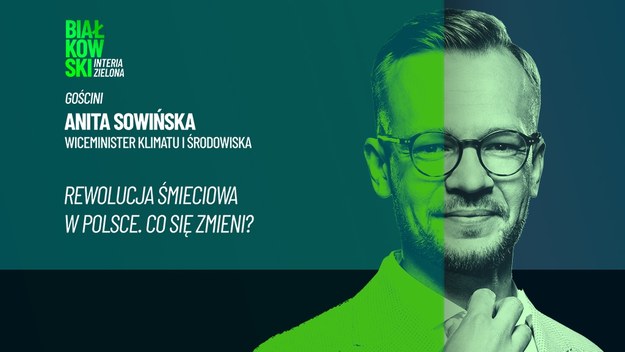 BIAŁ
KOW
SKI INTERIA ZIELONA

GOŚCINI
ANITA SOWIŃSKA
WICEMINISTER KLIMATU I ŚRODOWISKA

REWOLUCJA ŚMIECIOWA
W POLSCE. CO SIĘ ZMIENI?